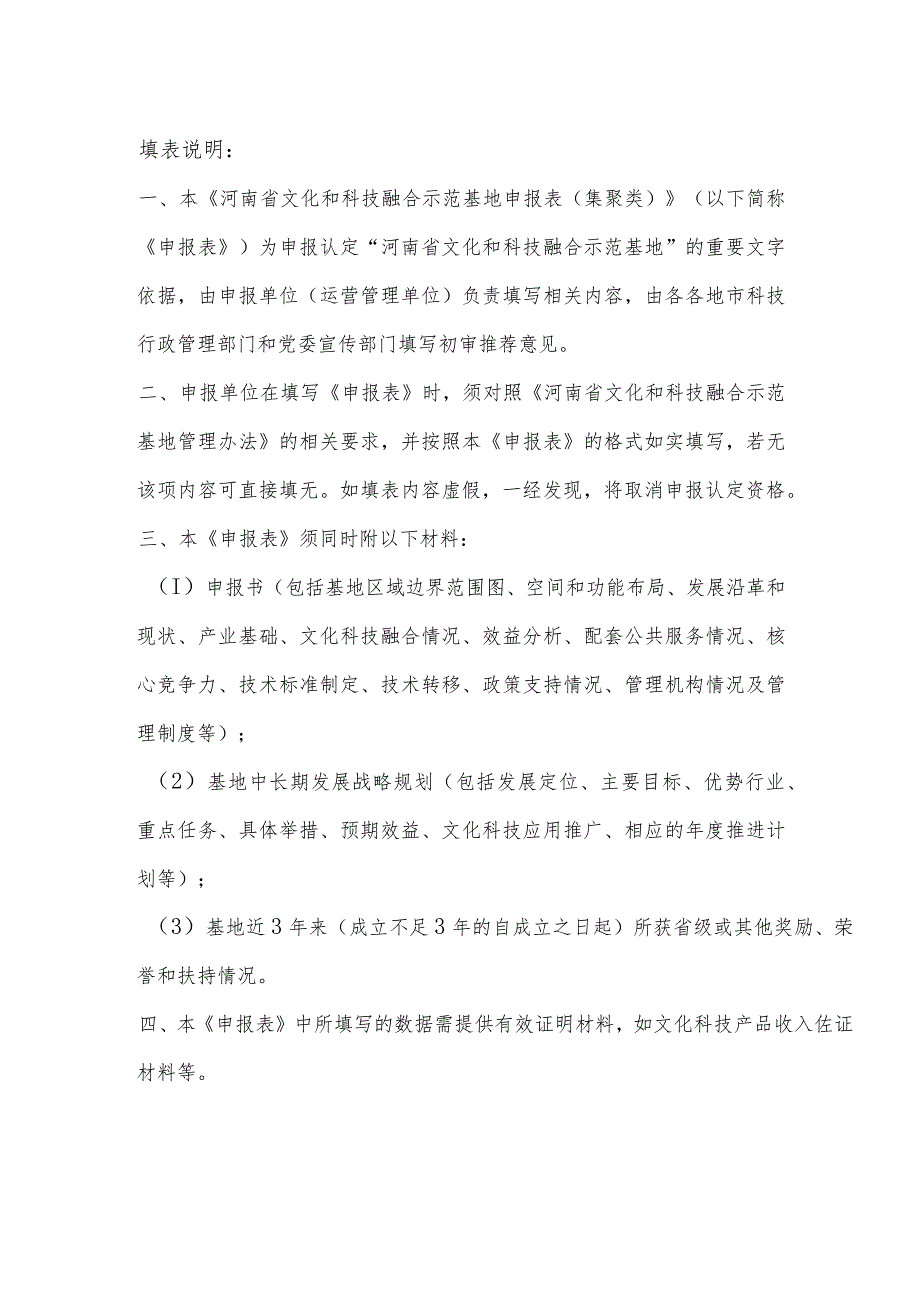 填表说明：

一、本《河南省文化和科技融合示范基地申报表（集聚类）》（以下简称《申报表》）为申报认定“河南省文化和科技融合示范基地”的重要文字依据，由申报单位（运营管理单位）负责填写相关内容，由各各地市科技行政管理部门和党委宣传部门填写初审推荐意见。

二、申报单位在填写《申报表》时，须对照《河南省文化和科技融合示范基地管理办法》的相关要求，并按照本《申报表》的格式如实填写，若无该项内容可直接填无。如填表内容虚假，一经发现，将取消申报认定资格。

三、本《申报表》须同时附以下材料：

（I）申报书（包括基地区域边界范围图、空间和功能布局、发展沿革和现状、产业基础、文化科技融合情况、效益分析、配套公共服务情况、核心竞争力、技术标准制定、技术转移、政策支持情况、管理机构情况及管理制度等）；

（2）基地中长期发展战略规划（包括发展定位、主要目标、优势行业、重点任务、具体举措、预期效益、文化科技应用推广、相应的年度推进计划等）；

（3）基地近3年来（成立不足3年的自成立之日起）所获省级或其他奖励、荣誉和扶持情况。

四、本《申报表》中所填写的数据需提供有效证明材料，如文化科技产品收入佐证材料等。